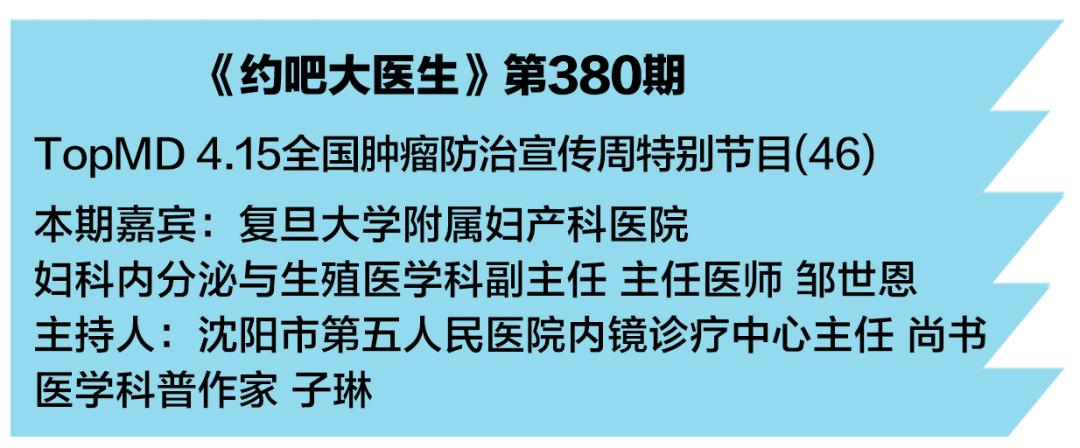 《约吧大医生》第380期

TopMD 4.15全国肿瘤防治宣传周特别节目(46)

本期嘉宾：复旦大学附属妇产科医院
妇科内分泌与生殖医学科副主任 主任医师 邹世恩
主持人：沈阳市第五人民医院内镜诊疗中心主任 尚书
医学科普作家 子琳